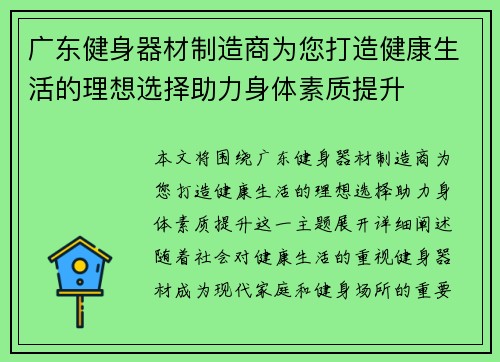 广东健身器材制造商为您打造健康生活的理想选择助力身体素质提升

本文将围绕广东健身器材制造商为您打造健康生活的理想选择助力身体素质提升这一主题展开详细阐述随着社会对健康生活的重视健身器材成为现代家庭和健身场所的重要